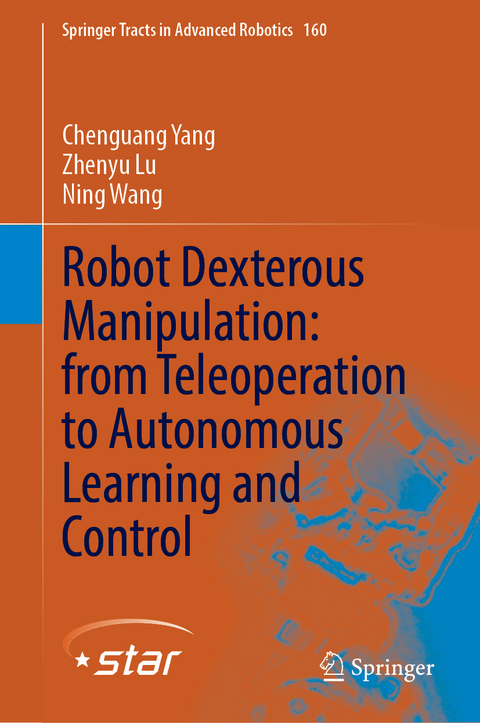 Springer Tracts in Advanced Robotics 160

Chenguang Yang
Zhenyu Lu
Ning Wang

Robot Dexterous Manipulation: from Teleoperation to Autonomous Learning and Control

star

Springer